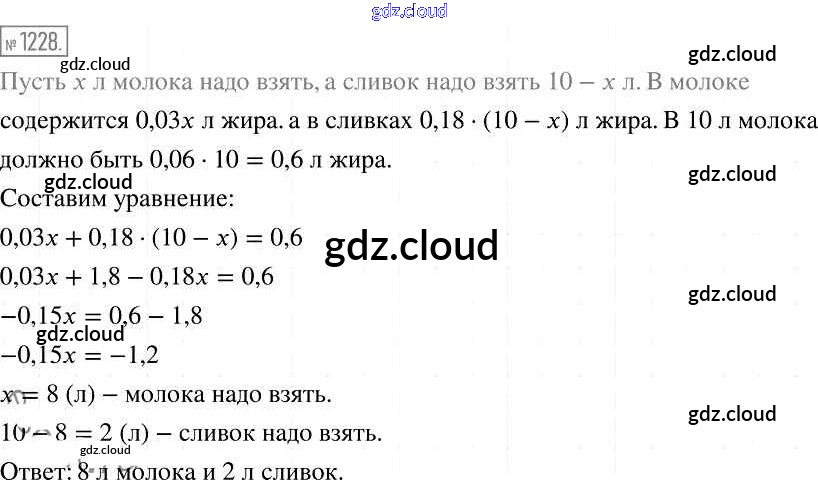 № 1228.

Пусть $x$ л молока надо взять, а сливок надо взять $10 - x$ л. В молоке содержится $0,03x$ л жира. а в сливках $0,18 \cdot (10 - x)$ л жира. В 10 л молока должно быть $0,06 \cdot 10 = 0,6$ л жира.

Составим уравнение:

$0,03x + 0,18 \cdot (10 - x) = 0,6$

$0,03x + 1,8 - 0,18x = 0,6$

$-0,15x = 0,6 - 1,8$

$-0,15x = -1,2$

$x = 8$ (л) – молока надо взять.

$10 - 8 = 2$ (л) – сливок надо взять.

Ответ: 8 л молока и 2 л сливок.

gdz.cloud